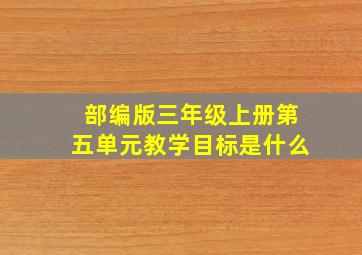 部编版三年级上册第五单元教学目标是什么